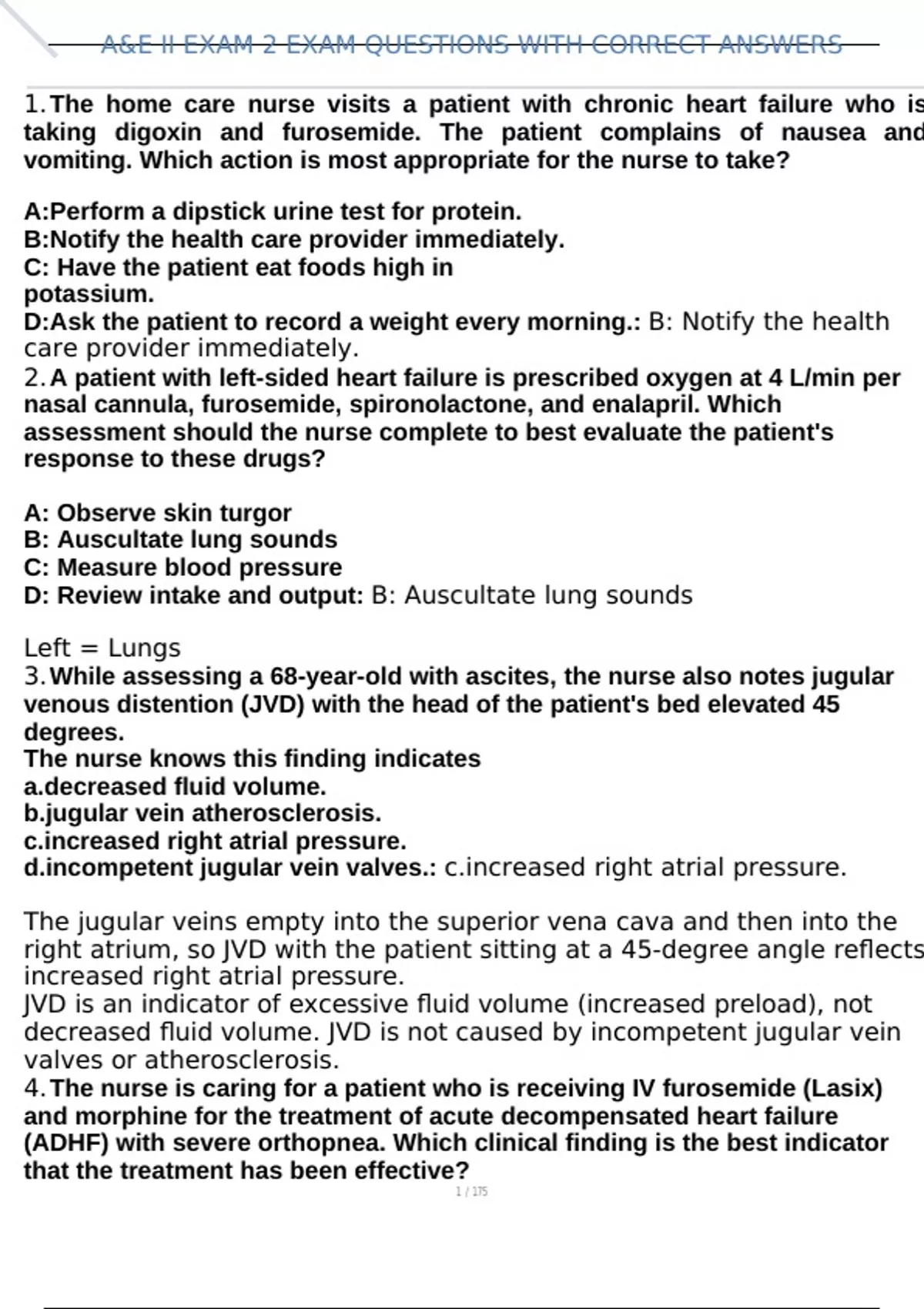 A&E II EXAM 2 EXAM QUESTIONS WITH CORRECT ANSWERS

1. The home care nurse visits a patient with chronic heart failure who is taking digoxin and furosemide. The patient complains of nausea and vomiting. Which action is most appropriate for the nurse to take?

A:Perform a dipstick urine test for protein.
B:Notify the health care provider immediately.
C: Have the patient eat foods high in potassium.
D:Ask the patient to record a weight every morning.: B: Notify the health care provider immediately.
2. A patient with left-sided heart failure is prescribed oxygen at 4 L/min per nasal cannula, furosemide, spironolactone, and enalapril. Which assessment should the nurse complete to best evaluate the patient's response to these drugs?

A: Observe skin turgor
B: Auscultate lung sounds
C: Measure blood pressure
D: Review intake and output: B: Auscultate lung sounds

Left = Lungs
3. While assessing a 68-year-old with ascites, the nurse also notes jugular venous distention (JVD) with the head of the patient's bed elevated 45 degrees.
The nurse knows this finding indicates
a.decreased fluid volume.
b.jugular vein atherosclerosis.
c.increased right atrial pressure.
d.incompetent jugular vein valves.: c.increased right atrial pressure.

The jugular veins empty into the superior vena cava and then into the right atrium, so JVD with the patient sitting at a 45-degree angle reflects increased right atrial pressure.
JVD is an indicator of excessive fluid volume (increased preload), not decreased fluid volume. JVD is not caused by incompetent jugular vein valves or atherosclerosis.
4. The nurse is caring for a patient who is receiving IV furosemide (Lasix) and morphine for the treatment of acute decompensated heart failure (ADHF) with severe orthopnea. Which clinical finding is the best indicator that the treatment has been effective?

1 / 175